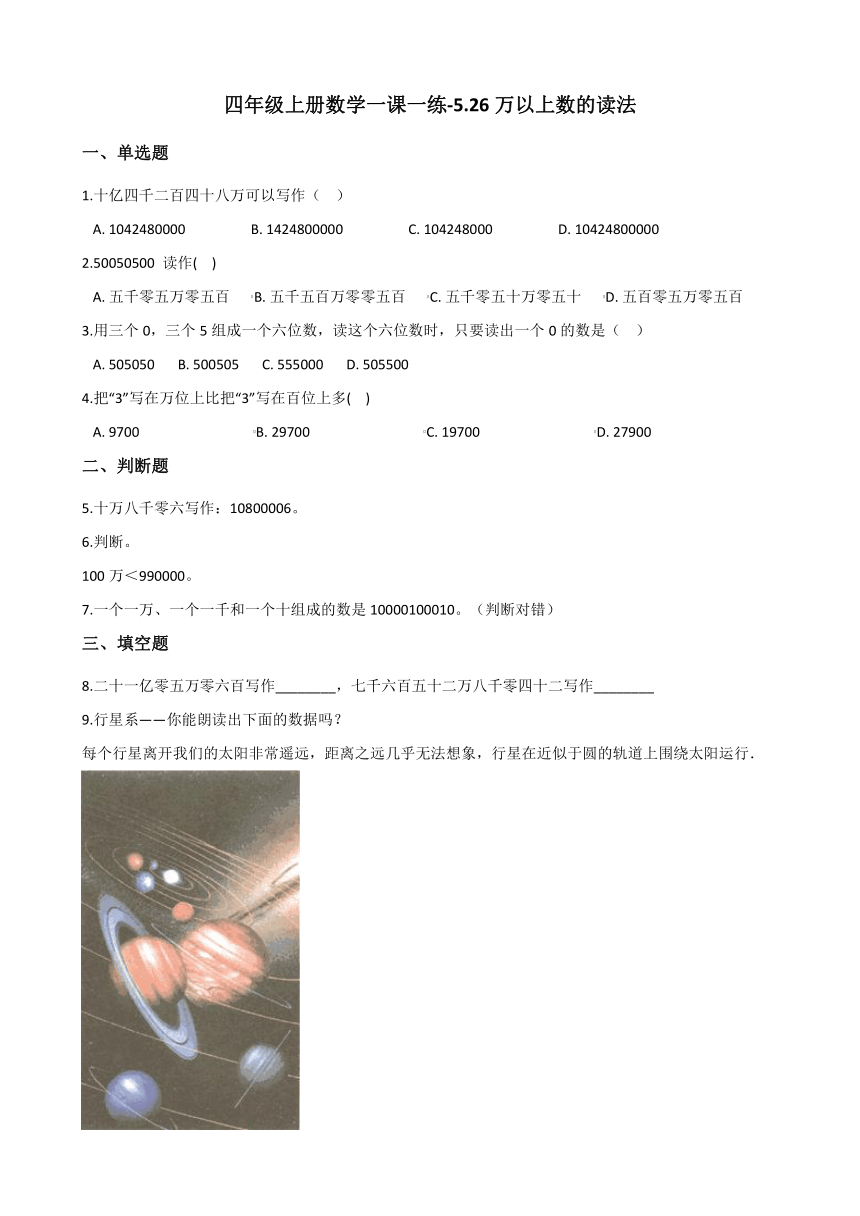 四年级上册数学一课一练-5.26 万以上数的读法

一、单选题

1.十亿四千二百四十八万可以写作（    ）

A. 1042480000　　B. 1424800000　　C. 104248000　　D. 10424800000

2.50050500 读作(    )

A. 五千零五万零五百　　B. 五千五百万零零五百　　C. 五千零五十万零五十　　D. 五百零五万零五百

3.用三个 0，三个 5 组成一个六位数，读这个六位数时，只要读出一个 0 的数是（    ）

A. 505050　　B. 500505　　C. 555000　　D. 505500

4.把“3”写在万位上比把“3”写在百位上多(    )

A. 9700　　B. 29700　　C. 19700　　D. 27900

二、判断题

5.十万八千零六写作：10800006。

6.判断。

100 万＜990000。

7.一个一万、一个一千和一个十组成的数是 10000100010。（判断对错）

三、填空题

8.二十一亿零五万零六百写作________，七千六百五十二万八千零四十二写作________

9.行星系——你能朗读出下面的数据吗？

每个行星离开我们的太阳非常遥远，距离之远几乎无法想象，行星在近似于圆的轨道上围绕太阳运行．